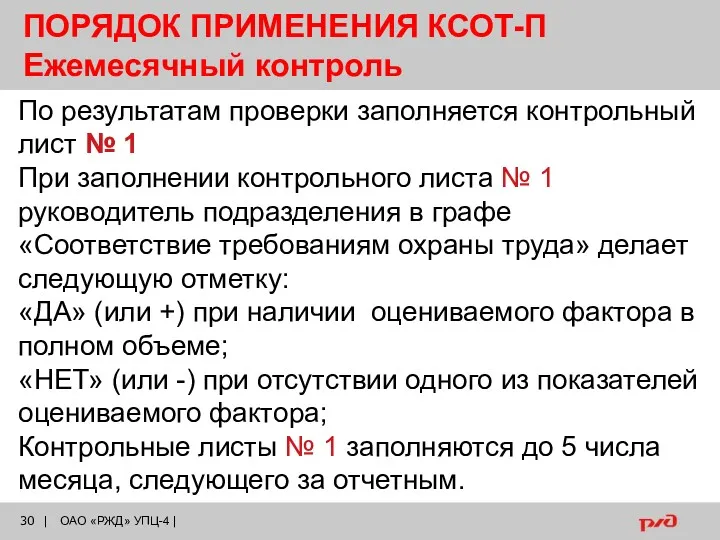 ПОРЯДОК ПРИМЕНЕНИЯ КСОТ-П
Ежемесячный контроль

По результатам проверки заполняется контрольный лист № 1
При заполнении контрольного листа № 1 руководитель подразделения в графе «Соответствие требованиям охраны труда» делает следующую отметку:
«ДА» (или +) при наличии оцениваемого фактора в полном объеме;
«НЕТ» (или -) при отсутствии одного из показателей оцениваемого фактора;
Контрольные листы № 1 заполняются до 5 числа месяца, следующего за отчетным.

30 | ОАО «РЖД» УПЦ-4 |

РЖД